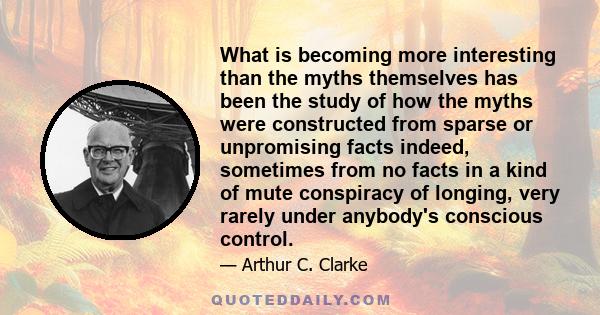 What is becoming more interesting than the myths themselves has been the study of how the myths were constructed from sparse or unpromising facts indeed, sometimes from no facts in a kind of mute conspiracy of longing, very rarely under anybody's conscious control.

— Arthur C. Clarke

QUOTEDDAILY.COM